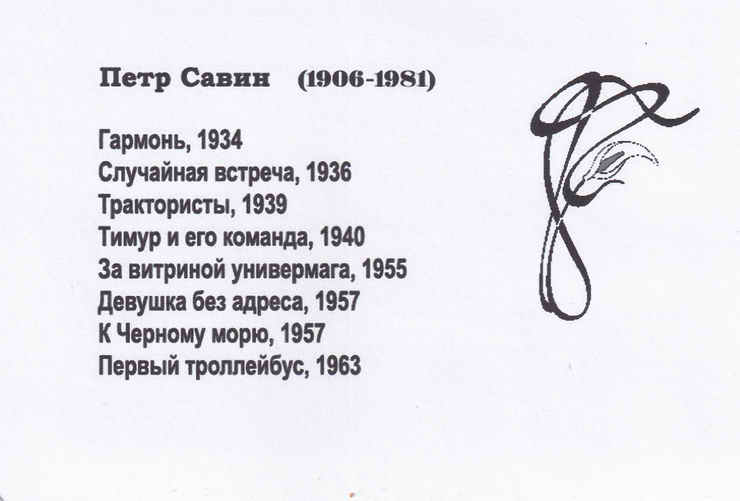 Петр Савин (1906-1981)

Гармонь, 1934
Случайная встреча, 1936
Трактористы, 1939
Тимур и его команда, 1940
За витриной универмага, 1955
Девушка без адреса, 1957
К Черному морю, 1957
Первый троллейбус, 1963